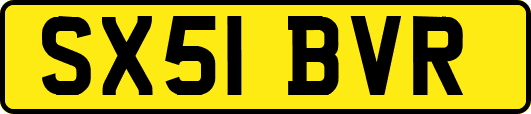 SX51 BVR